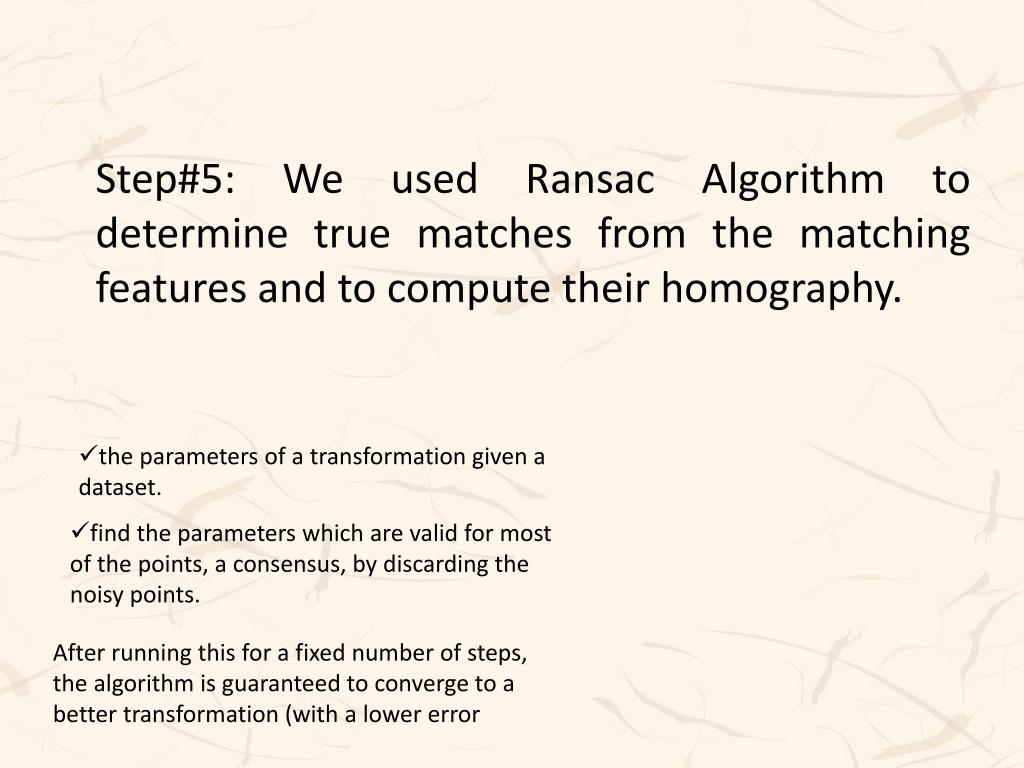 Step#5: We used Ransac Algorithm to determine true matches from the matching features and to compute their homography.

✓the parameters of a transformation given a dataset.

✓find the parameters which are valid for most of the points, a consensus, by discarding the noisy points.

After running this for a fixed number of steps, the algorithm is guaranteed to converge to a better transformation (with a lower error